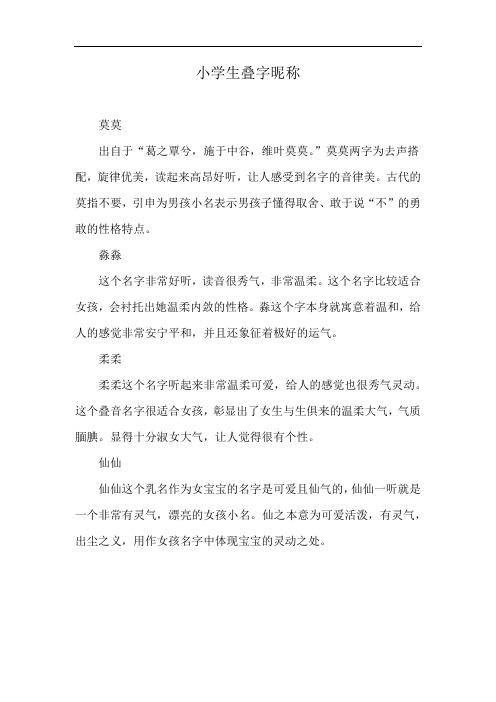 小学生叠字昵称

莫莫

出自于“葛之覃兮，施于中谷，维叶莫莫。”莫莫两字为去声搭配，旋律优美，读起来高昂好听，让人感受到名字的音律美。古代的莫指不要，引申为男孩小名表示男孩子懂得取舍、敢于说“不”的勇敢的性格特点。

淼淼

这个名字非常好听，读音很秀气，非常温柔。这个名字比较适合女孩，会衬托出她温柔内敛的性格。淼这个字本身就寓意着温和，给人的感觉非常安宁平和，并且还象征着极好的运气。

柔柔

柔柔这个名字听起来非常温柔可爱，给人的感觉也很秀气灵动。这个叠音名字很适合女孩，彰显出了女生与生俱来的温柔大气，气质腼腆。显得十分淑女大气，让人觉得很有个性。

仙仙

仙仙这个乳名作为女宝宝的名字是可爱且仙气的，仙仙一听就是一个非常有灵气，漂亮的女孩小名。仙之本意为可爱活泼，有灵气，出尘之义，用作女孩名字中体现宝宝的灵动之处。